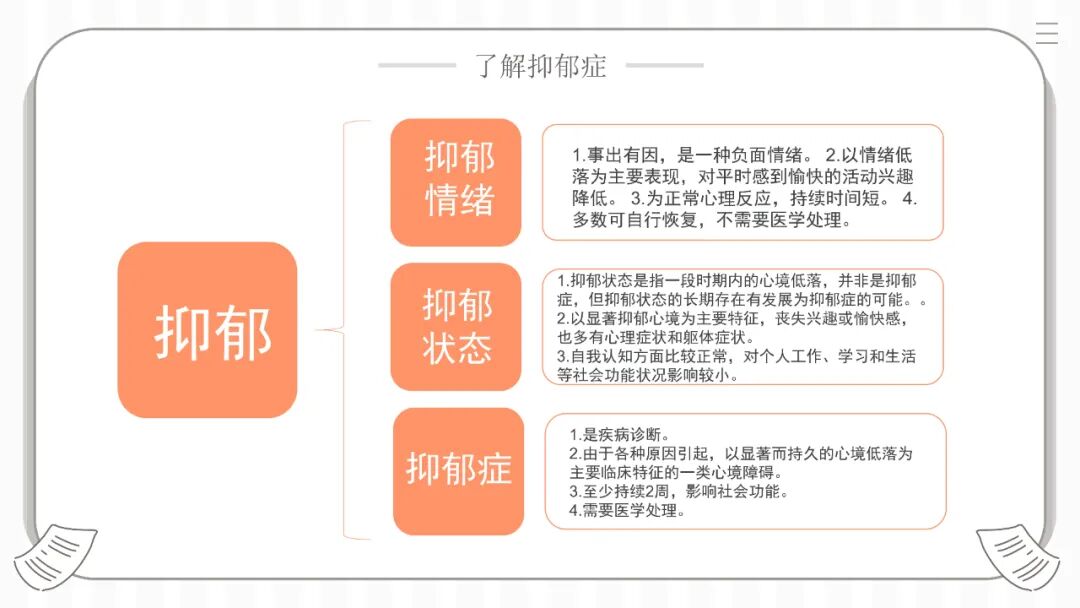 了解抑郁症

抑郁

抑郁情绪

1.事出有因，是一种负面情绪。 2.以情绪低落为主要表现，对平时感到愉快的活动兴趣降低。 3.为正常心理反应，持续时间短。 4.多数可自行恢复，不需要医学处理。

抑郁状态

1.抑郁状态是指一段时期内的心境低落，并非是抑郁症，但抑郁状态的长期存在有发展为抑郁症的可能。。
2.以显著抑郁心境为主要特征，丧失兴趣或愉快感，也多有心理症状和躯体症状。
3.自我认知方面比较正常，对个人工作、学习和生活等社会功能状况影响较小。

抑郁症

1.是疾病诊断。
2.由于各种原因引起，以显著而持久的心境低落为主要临床特征的一类心境障碍。
3.至少持续2周，影响社会功能。
4.需要医学处理。